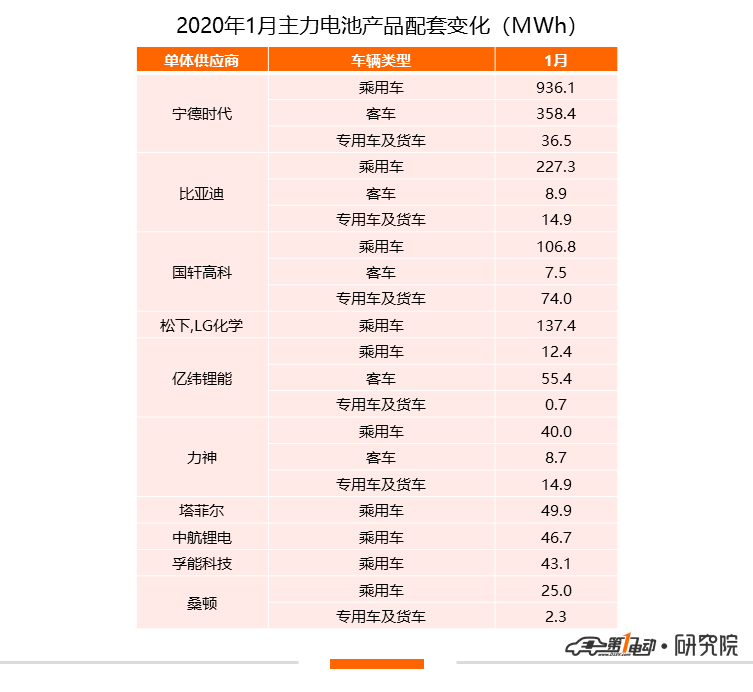 2020年1月主力电池产品配套变化（MWh）

| 单体供应商 | 车辆类型 | 1月 |
|---|---|---|
| 宁德时代 | 乘用车 | 936.1 |
| | 客车 | 358.4 |
| | 专用车及货车 | 36.5 |
| 比亚迪 | 乘用车 | 227.3 |
| | 客车 | 8.9 |
| | 专用车及货车 | 14.9 |
| 国轩高科 | 乘用车 | 106.8 |
| | 客车 | 7.5 |
| | 专用车及货车 | 74.0 |
| 松下,LG化学 | 乘用车 | 137.4 |
| 亿纬锂能 | 乘用车 | 12.4 |
| | 客车 | 55.4 |
| | 专用车及货车 | 0.7 |
| 力神 | 乘用车 | 40.0 |
| | 客车 | 8.7 |
| | 专用车及货车 | 14.9 |
| 塔菲尔 | 乘用车 | 49.9 |
| 中航锂电 | 乘用车 | 46.7 |
| 孚能科技 | 乘用车 | 43.1 |
| 桑顿 | 乘用车 | 25.0 |
| | 专用车及货车 | 2.3 |

第1电动 • 研究院